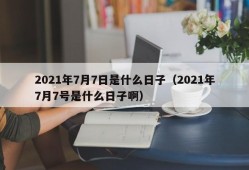 2021年7月7日是什么日子（2021年7月7号是什么日子啊）